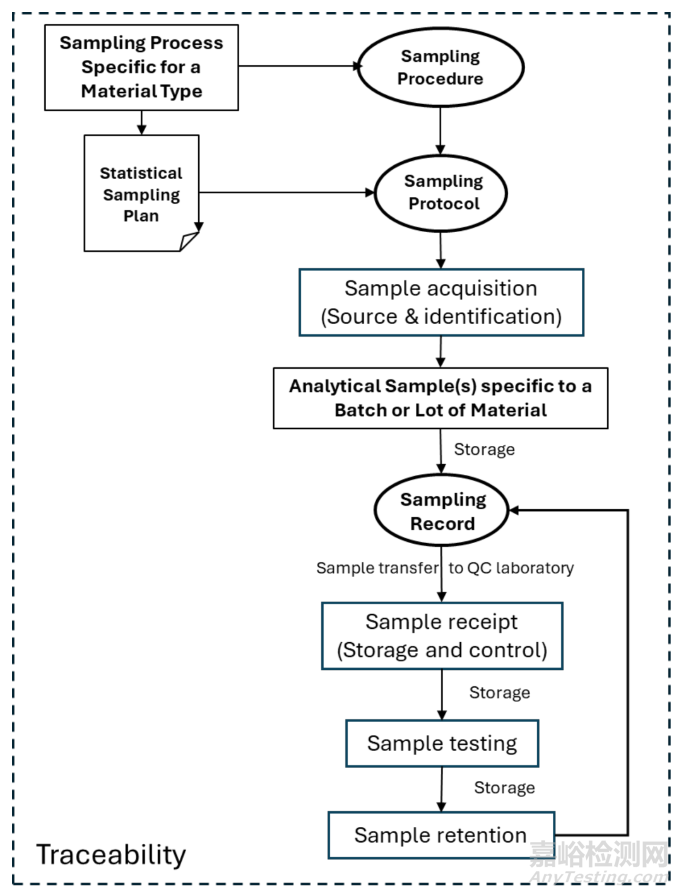 Sampling Process Specific for a Material Type

Sampling Procedure

Statistical Sampling Plan

Sampling Protocol

Sample acquisition (Source & identification)

Analytical Sample(s) specific to a Batch or Lot of Material

Storage

Sampling Record

Sample transfer to QC laboratory

Sample receipt (Storage and control)

Storage

Sample testing

Storage

Sample retention

Traceability

嘉峪检测网
AnyTesting.com